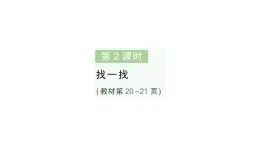 第 2 课时

找一找

(教材第 20~21 页)